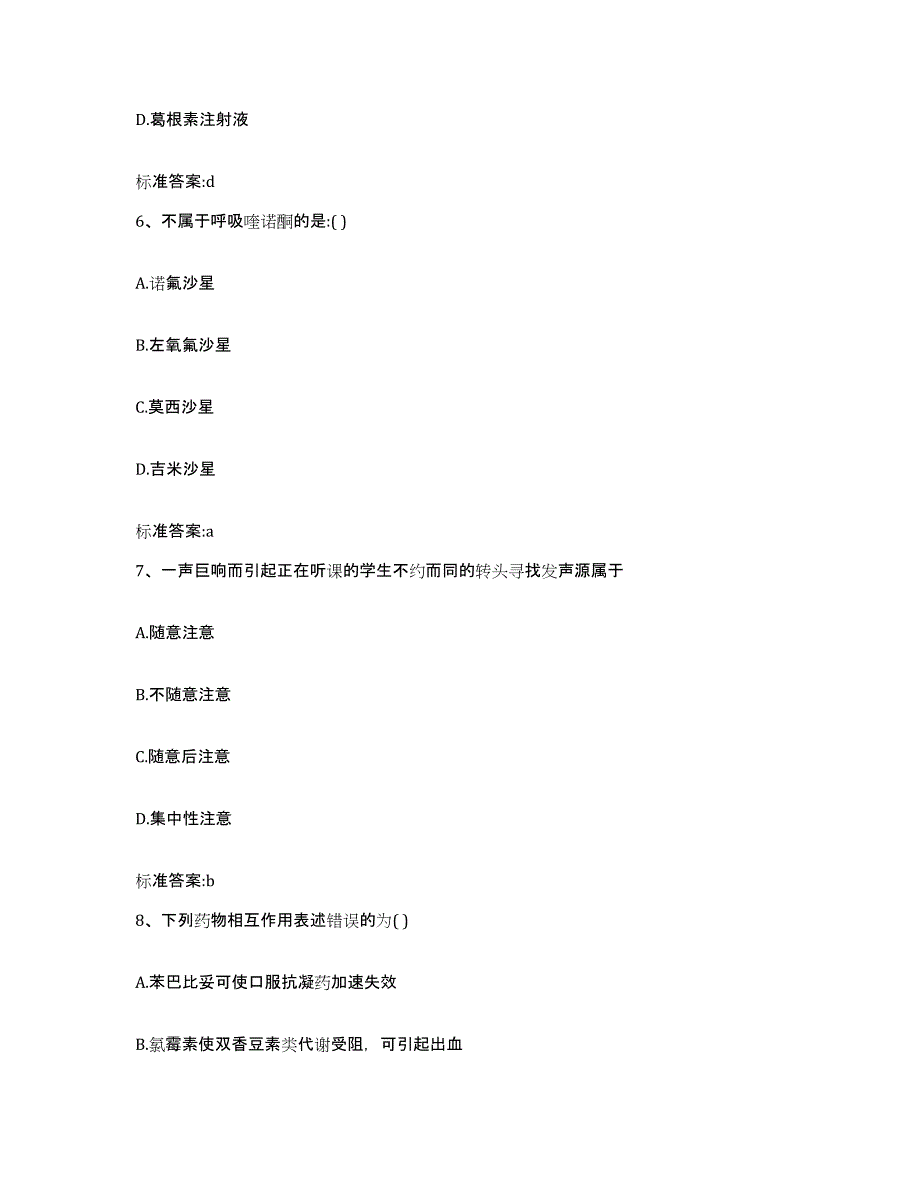 D.葛根素注射液

标准答案:d

6、不属于呼吸喹诺酮的是:( )

A.诺氟沙星

B.左氧氟沙星

C.莫西沙星

D.吉米沙星

标准答案:a

7、一声巨响而引起正在听课的学生不约而同的转头寻找发声源属于

A.随意注意

B.不随意注意

C.随意后注意

D.集中性注意

标准答案:b

8、下列药物相互作用表述错误的为( )

A.苯巴比妥可使口服抗凝药加速失效

B.氯霉素使双香豆素类代谢受阻，可引起出血